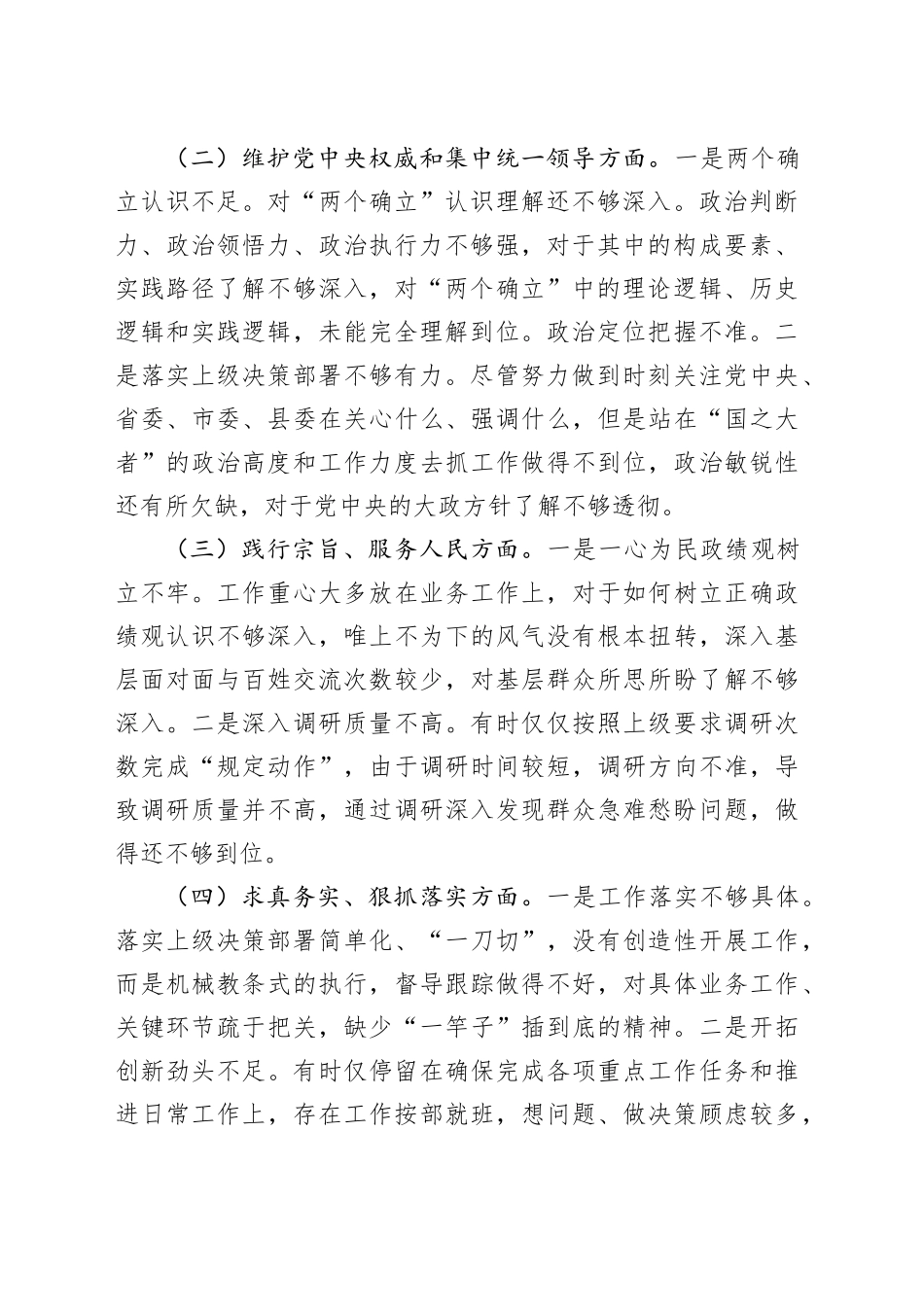 （二）维护党中央权威和集中统一领导方面。一是两个确立认识不足。对“两个确立”认识理解还不够深入。政治判断力、政治领悟力、政治执行力不够强，对于其中的构成要素、实践路径了解不够深入，对“两个确立”中的理论逻辑、历史逻辑和实践逻辑，未能完全理解到位。政治定位把握不准。二是落实上级决策部署不够有力。尽管努力做到时刻关注党中央、省委、市委、县委在关心什么、强调什么，但是站在“国之大者”的政治高度和工作力度去抓工作做得不到位，政治敏锐性还有所欠缺，对于党中央的大政方针了解不够透彻。

（三）践行宗旨、服务人民方面。一是一心为民政绩观树立不牢。工作重心大多放在业务工作上，对于如何树立正确政绩观认识不够深入，唯上不为下的风气没有根本扭转，深入基层面对面与百姓交流次数较少，对基层群众所思所盼了解不够深入。二是深入调研质量不高。有时仅仅按照上级要求调研次数完成“规定动作”，由于调研时间较短，调研方向不准，导致调研质量并不高，通过调研深入发现群众急难愁盼问题，做得还不够到位。

（四）求真务实、狠抓落实方面。一是工作落实不够具体。落实上级决策部署简单化、“一刀切”，没有创造性开展工作，而是机械教条式的执行，督导跟踪做得不好，对具体业务工作、关键环节疏于把关，缺少“一竿子”插到底的精神。二是开拓创新劲头不足。有时仅停留在确保完成各项重点工作任务和推进日常工作上，存在工作按部就班，想问题、做决策顾虑较多，